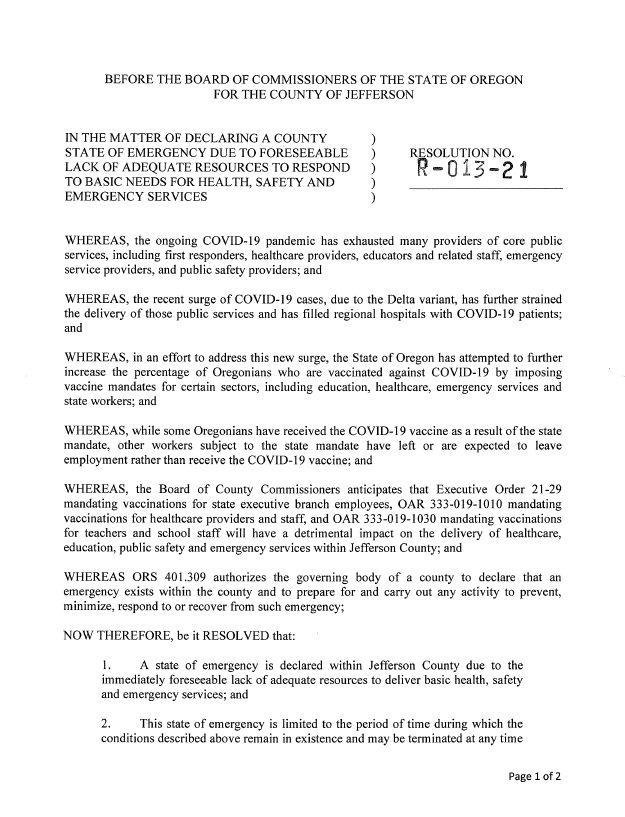 BEFORE THE BOARD OF COMMISSIONERS OF THE STATE OF OREGON
FOR THE COUNTY OF JEFFERSON

IN THE MATTER OF DECLARING A COUNTY STATE OF EMERGENCY DUE TO FORESEEABLE LACK OF ADEQUATE RESOURCES TO RESPOND TO BASIC NEEDS FOR HEALTH, SAFETY AND EMERGENCY SERVICES )
)
)
)
)

RESOLUTION NO.
R-013-21

WHEREAS, the ongoing COVID-19 pandemic has exhausted many providers of core public services, including first responders, healthcare providers, educators and related staff, emergency service providers, and public safety providers; and

WHEREAS, the recent surge of COVID-19 cases, due to the Delta variant, has further strained the delivery of those public services and has filled regional hospitals with COVID-19 patients; and

WHEREAS, in an effort to address this new surge, the State of Oregon has attempted to further increase the percentage of Oregonians who are vaccinated against COVID-19 by imposing vaccine mandates for certain sectors, including education, healthcare, emergency services and state workers; and

WHEREAS, while some Oregonians have received the COVID-19 vaccine as a result of the state mandate, other workers subject to the state mandate have left or are expected to leave employment rather than receive the COVID-19 vaccine; and

WHEREAS, the Board of County Commissioners anticipates that Executive Order 21-29 mandating vaccinations for state executive branch employees, OAR 333-019-1010 mandating vaccinations for healthcare providers and staff, and OAR 333-019-1030 mandating vaccinations for teachers and school staff will have a detrimental impact on the delivery of healthcare, education, public safety and emergency services within Jefferson County; and

WHEREAS ORS 401.309 authorizes the governing body of a county to declare that an emergency exists within the county and to prepare for and carry out any activity to prevent, minimize, respond to or recover from such emergency;

NOW THEREFORE, be it RESOLVED that:

1. A state of emergency is declared within Jefferson County due to the immediately foreseeable lack of adequate resources to deliver basic health, safety and emergency services; and

2. This state of emergency is limited to the period of time during which the conditions described above remain in existence and may be terminated at any time

Page 1 of 2